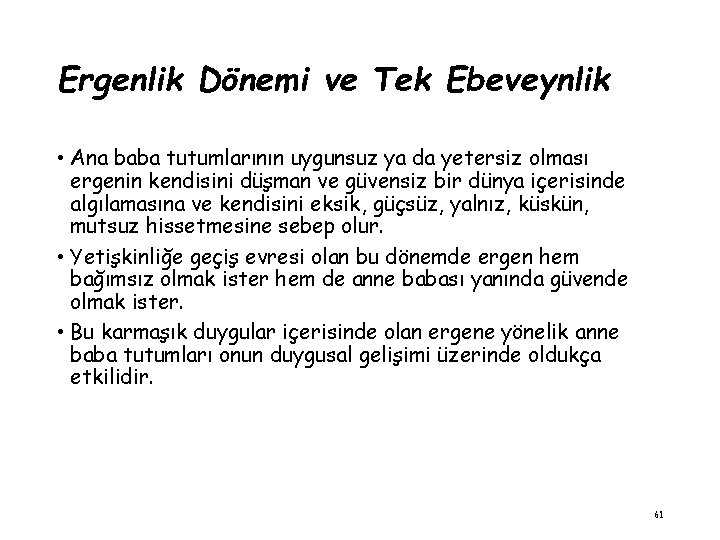 Ergenlik Dönemi ve Tek Ebeveynlik

• Ana baba tutumlarının uygunsuz ya da yetersiz olması ergenin kendisini düşman ve güvensiz bir dünya içerisinde algılamasına ve kendisini eksik, güçsüz, yalnız, küskün, mutsuz hissetmesine sebep olur.
• Yetişkinliğe geçiş evresi olan bu dönemde ergen hem bağımsız olmak ister hem de anne babası yanında güvende olmak ister.
• Bu karmaşık duygular içerisinde olan ergene yönelik anne baba tutumları onun duygusal gelişimi üzerinde oldukça etkilidir.

61